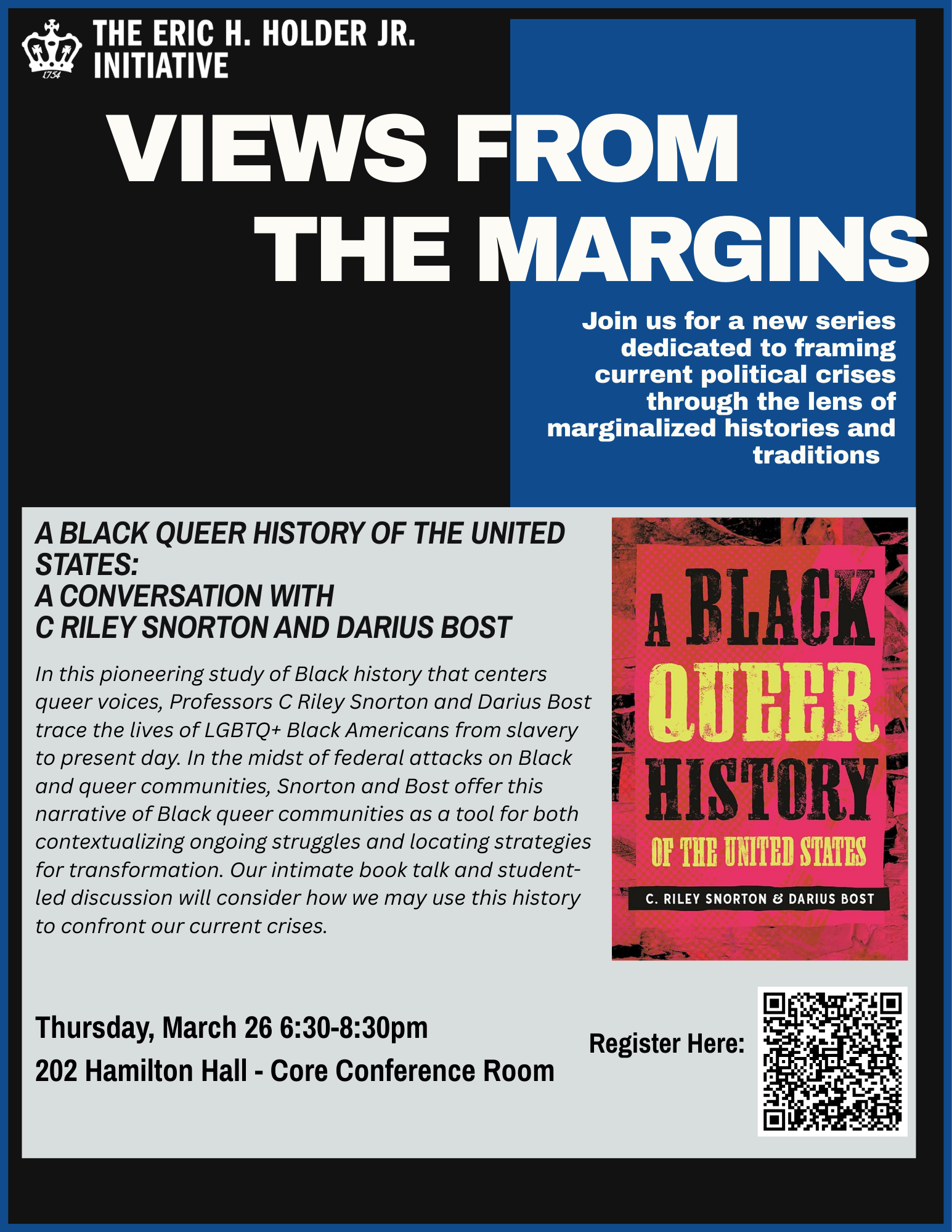 1754

THE ERIC H. HOLDER JR. INITIATIVE

VIEWS FROM THE MARGINS

Join us for a new series dedicated to framing current political crises through the lens of marginalized histories and traditions

A BLACK QUEER HISTORY OF THE UNITED STATES:
A CONVERSATION WITH
C RILEY SNORTON AND DARIUS BOST

In this pioneering study of Black history that centers queer voices, Professors C Riley Snorton and Darius Bost trace the lives of LGBTQ+ Black Americans from slavery to present day. In the midst of federal attacks on Black and queer communities, Snorton and Bost offer this narrative of Black queer communities as a tool for both contextualizing ongoing struggles and locating strategies for transformation. Our intimate book talk and student-led discussion will consider how we may use this history to confront our current crises.

A BLACK QUEER HISTORY OF THE UNITED STATES

C. RILEY SNORTON & DARIUS BOST

Thursday, March 26 6:30-8:30pm
202 Hamilton Hall - Core Conference Room

Register Here: